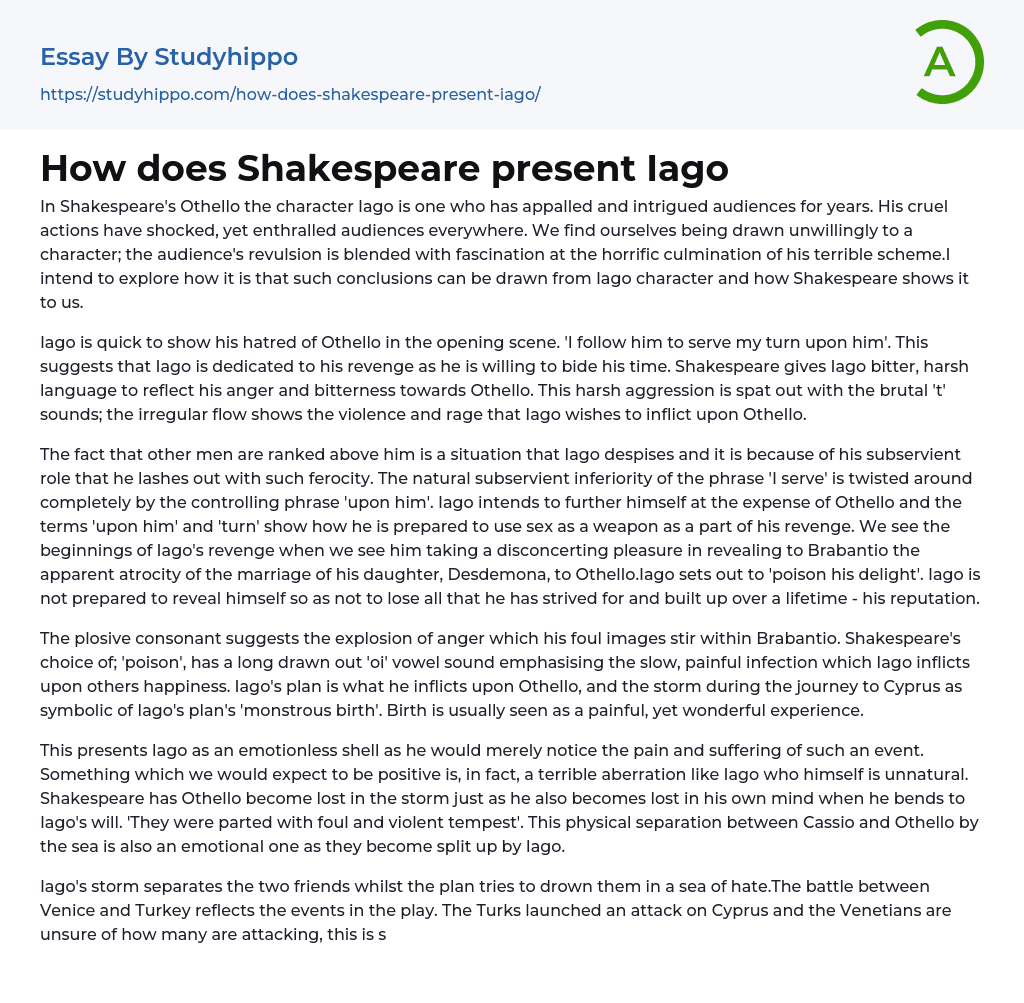 Essay By Studyhippo
https://studyhippo.com/how-does-shakespeare-present-iago/

A

How does Shakespeare present Iago

In Shakespeare's Othello the character Iago is one who has appalled and intrigued audiences for years. His cruel actions have shocked, yet enthralled audiences everywhere. We find ourselves being drawn unwillingly to a character; the audience's revulsion is blended with fascination at the horrific culmination of his terrible scheme.I intend to explore how it is that such conclusions can be drawn from Iago character and how Shakespeare shows it to us.

Iago is quick to show his hatred of Othello in the opening scene. 'I follow him to serve my turn upon him'. This suggests that Iago is dedicated to his revenge as he is willing to bide his time. Shakespeare gives Iago bitter, harsh language to reflect his anger and bitterness towards Othello. This harsh aggression is spat out with the brutal 't' sounds; the irregular flow shows the violence and rage that Iago wishes to inflict upon Othello.

The fact that other men are ranked above him is a situation that Iago despises and it is because of his subservient role that he lashes out with such ferocity. The natural subservient inferiority of the phrase 'I serve' is twisted around completely by the controlling phrase 'upon him'. Iago intends to further himself at the expense of Othello and the terms 'upon him' and 'turn' show how he is prepared to use sex as a weapon as a part of his revenge. We see the beginnings of Iago's revenge when we see him taking a disconcerting pleasure in revealing to Brabantio the apparent atrocity of the marriage of his daughter, Desdemona, to Othello.Iago sets out to 'poison his delight'. Iago is not prepared to reveal himself so as not to lose all that he has strived for and built up over a lifetime - his reputation.

The plosive consonant suggests the explosion of anger which his foul images stir within Brabantio. Shakespeare's choice of; 'poison', has a long drawn out 'oi' vowel sound emphasising the slow, painful infection which Iago inflicts upon others happiness. Iago's plan is what he inflicts upon Othello, and the storm during the journey to Cyprus as symbolic of Iago's plan's 'monstrous birth'. Birth is usually seen as a painful, yet wonderful experience.

This presents Iago as an emotionless shell as he would merely notice the pain and suffering of such an event. Something which we would expect to be positive is, in fact, a terrible aberration like Iago who himself is unnatural. Shakespeare has Othello become lost in the storm just as he also becomes lost in his own mind when he bends to Iago's will. 'They were parted with foul and violent tempest'. This physical separation between Cassio and Othello by the sea is also an emotional one as they become split up by Iago.

Iago's storm separates the two friends whilst the plan tries to drown them in a sea of hate.The battle between Venice and Turkey reflects the events in the play. The Turks launched an attack on Cyprus and the Venetians are unsure of how many are attacking, this is s